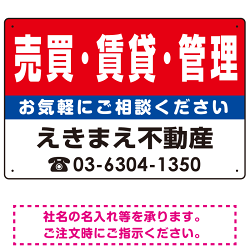 売買・賃貸・管理

お気軽にご相談ください

えきまえ不動産

☎03-6304-1350

社名の名入れ等を承ります。
ご注文時にご指示ください。